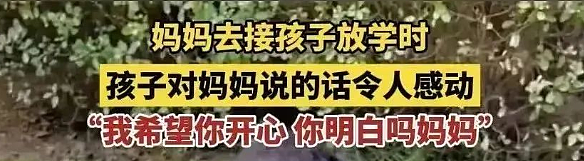 妈妈去接孩子放学时
孩子对妈妈说的话令人感动
“我希望你开心 你明白吗妈妈”